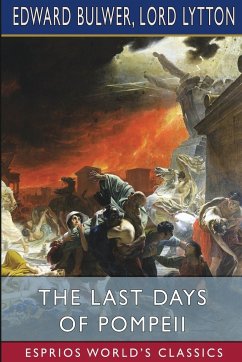 EDWARD BULWER, LORD LYTTON

THE LAST DAYS OF POMPEII

ESPRIOS WORLD'S CLASSICS